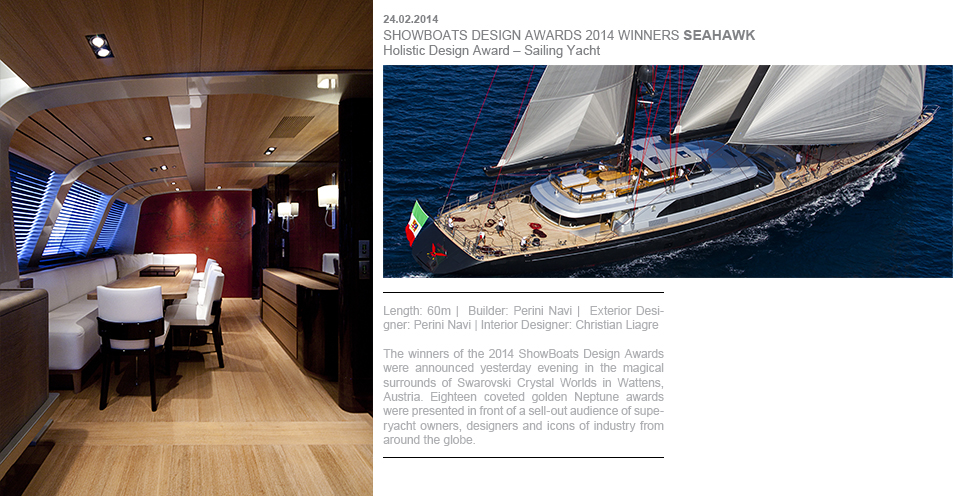 24.02.2014
SHOWBOATS DESIGN AWARDS 2014 WINNERS SEAHAWK
Holistic Design Award – Sailing Yacht

Length: 60m | Builder: Perini Navi | Exterior Designer: Perini Navi | Interior Designer: Christian Liagre

The winners of the 2014 ShowBoats Design Awards were announced yesterday evening in the magical surrounds of Swarovski Crystal Worlds in Wattens, Austria. Eighteen coveted golden Neptune awards were presented in front of a sell-out audience of superyacht owners, designers and icons of industry from around the globe.